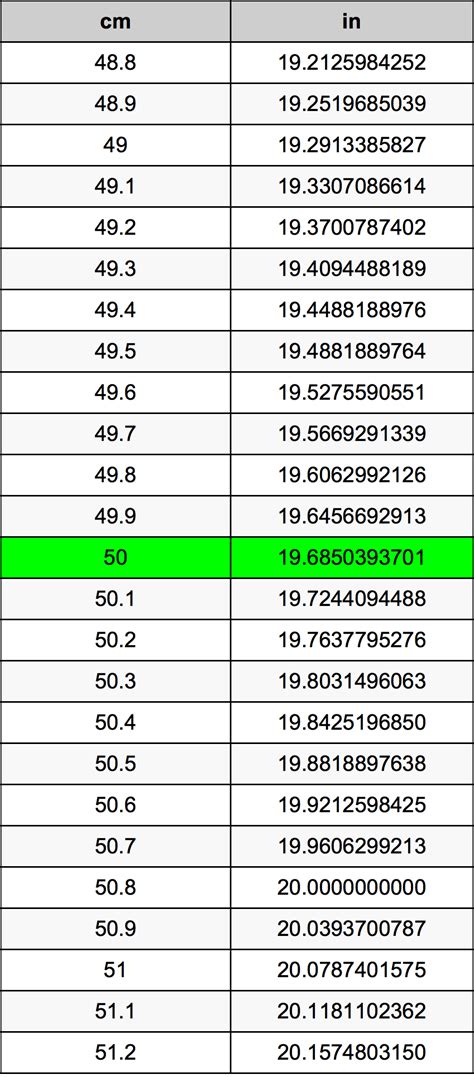 | cm | in |
|---|---|
| 48.8 | 19.2125984252 |
| 48.9 | 19.2519685039 |
| 49 | 19.2913385827 |
| 49.1 | 19.3307086614 |
| 49.2 | 19.3700787402 |
| 49.3 | 19.4094488189 |
| 49.4 | 19.4488188976 |
| 49.5 | 19.4881889764 |
| 49.6 | 19.5275590551 |
| 49.7 | 19.5669291339 |
| 49.8 | 19.6062992126 |
| 49.9 | 19.6456692913 |
| 50 | 19.6850393701 |
| 50.1 | 19.7244094488 |
| 50.2 | 19.7637795276 |
| 50.3 | 19.8031496063 |
| 50.4 | 19.8425196850 |
| 50.5 | 19.8818897638 |
| 50.6 | 19.9212598425 |
| 50.7 | 19.9606299213 |
| 50.8 | 20.0000000000 |
| 50.9 | 20.0393700787 |
| 51 | 20.0787401575 |
| 51.1 | 20.1181102362 |
| 51.2 | 20.1574803150 |